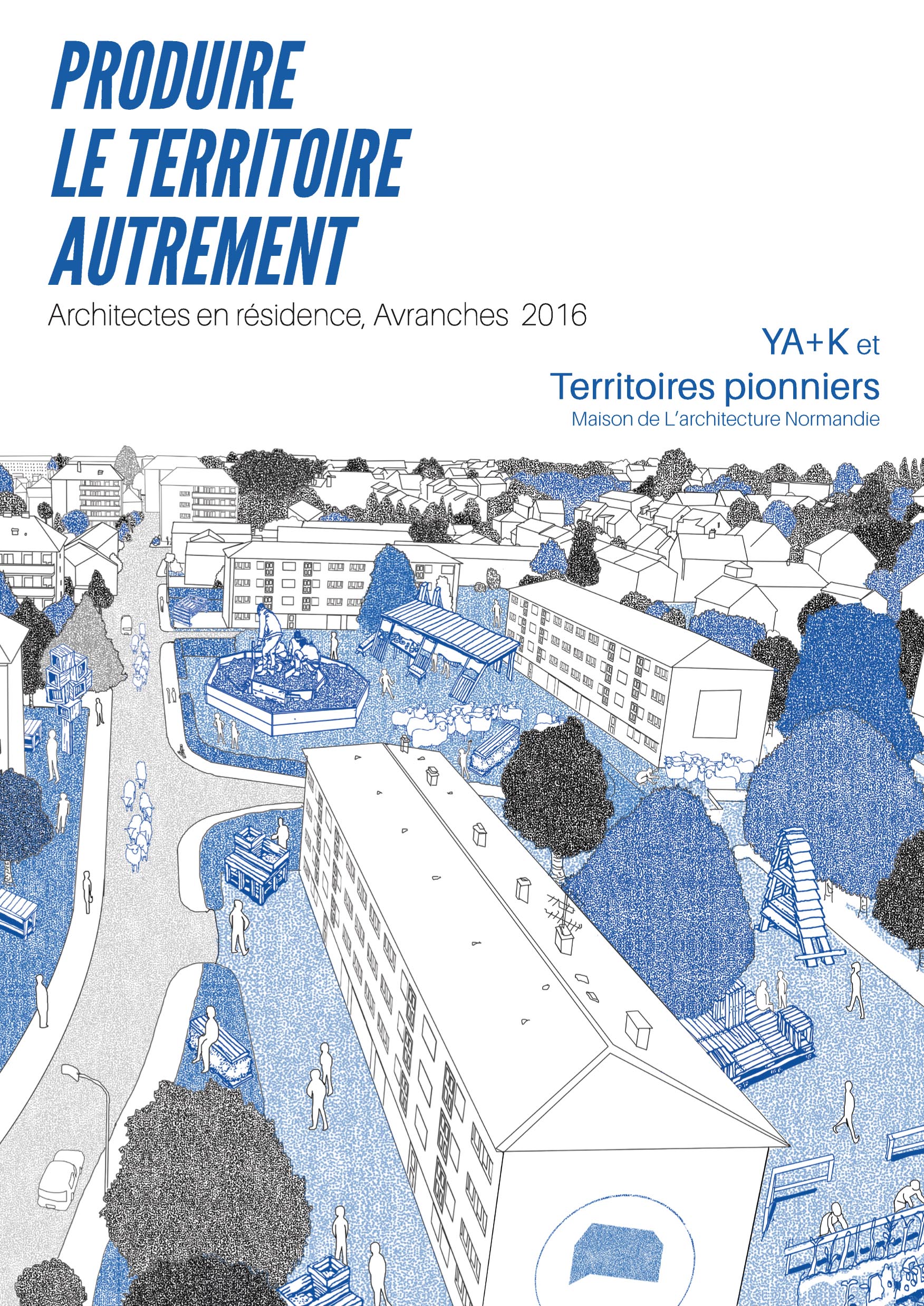 PRODUIRE
LE TERRITOIRE
AUTREMENT

Architectes en résidence, Avranches 2016

YA+K et
Territoires pionniers
Maison de L'architecture Normandie